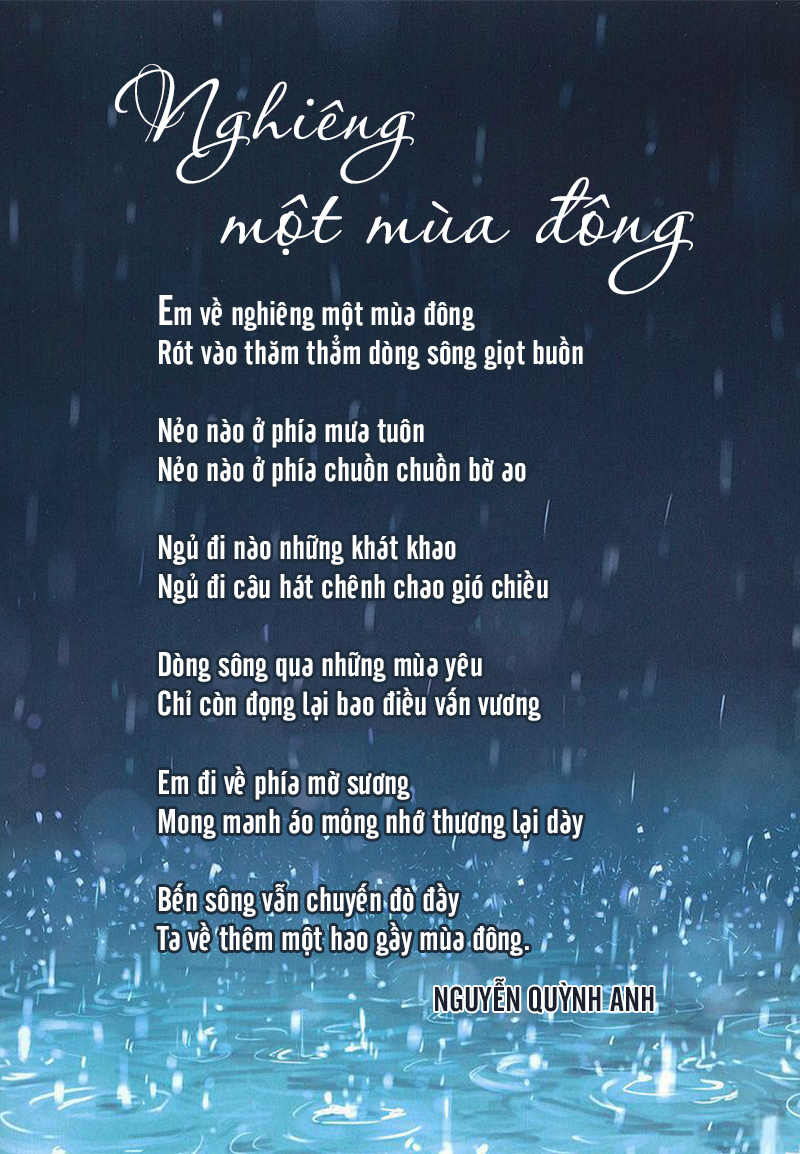 Nghiêng
một mùa đông

Em về nghiêng một mùa đông
Rót vào thăm thẳm dòng sông giọt buồn

Nẻo nào ở phía mưa tuôn
Nẻo nào ở phía chuồn chuồn bờ ao

Ngủ đi nào những khát khao
Ngủ đi câu hát chênh chao gió chiều

Dòng sông qua những mùa yêu
Chỉ còn đọng lại bao điều vấn vương

Em đi về phía mờ sương
Mong manh áo mỏng nhớ thương lại dày

Bến sông vẫn chuyến đò đầy
Ta về thêm một hao gầy mùa đông.

NGUYỄN QUỲNH ANH